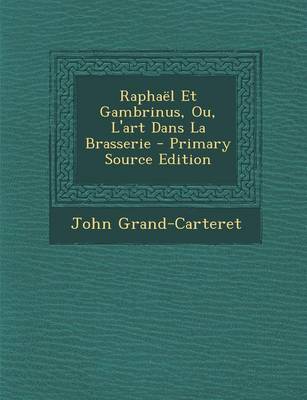 Raphaël Et Gambrinus, Ou, L'art Dans La Brasserie - Primary Source Edition

John Grand-Carteret